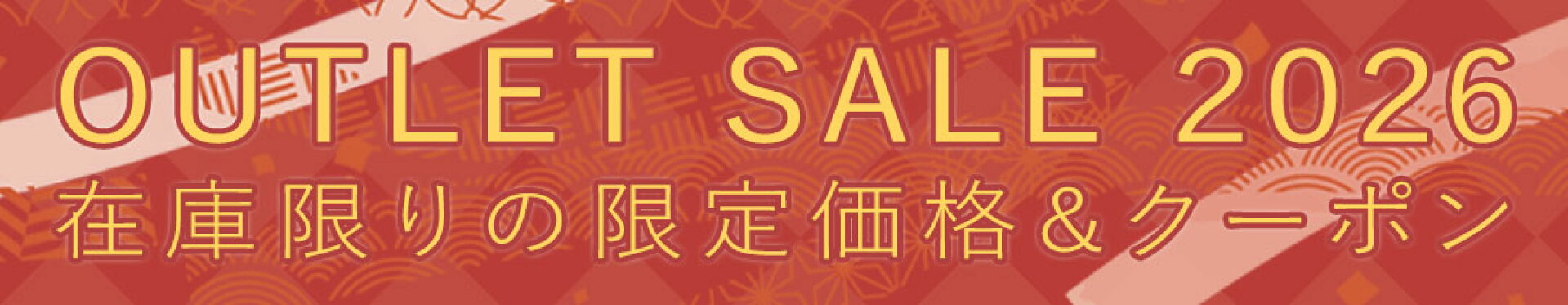 OUTLET SALE 2026
在庫限りの限定価格＆クーポン